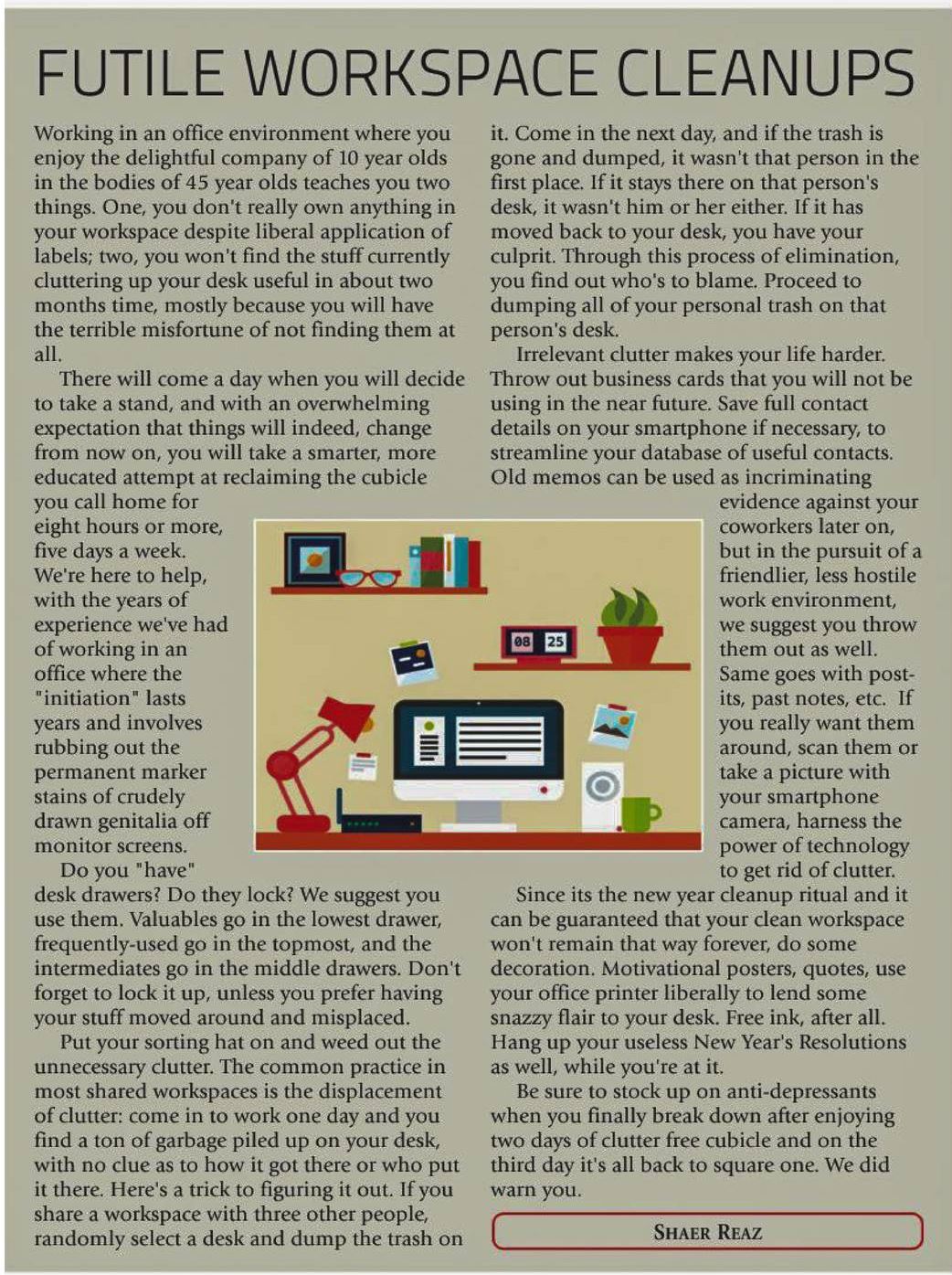 FUTILE WORKSPACE CLEANUPS

Working in an office environment where you enjoy the delightful company of 10 year olds in the bodies of 45 year olds teaches you two things. One, you don't really own anything in your workspace despite liberal application of labels; two, you won't find the stuff currently cluttering up your desk useful in about two months time, mostly because you will have the terrible misfortune of not finding them at all.

There will come a day when you will decide to take a stand, and with an overwhelming expectation that things will indeed, change from now on, you will take a smarter, more educated attempt at reclaiming the cubicle you call home for eight hours or more, five days a week. We're here to help, with the years of experience we've had of working in an office where the "initiation" lasts years and involves rubbing out the permanent marker stains of crudely drawn genitalia off monitor screens.

Do you "have" desk drawers? Do they lock? We suggest you use them. Valuables go in the lowest drawer, frequently-used go in the topmost, and the intermediates go in the middle drawers. Don't forget to lock it up, unless you prefer having your stuff moved around and misplaced.

Put your sorting hat on and weed out the unnecessary clutter. The common practice in most shared workspaces is the displacement of clutter: come in to work one day and you find a ton of garbage piled up on your desk, with no clue as to how it got there or who put it there. Here's a trick to figuring it out. If you share a workspace with three other people, randomly select a desk and dump the trash on it. Come in the next day, and if the trash is gone and dumped, it wasn't that person in the first place. If it stays there on that person's desk, it wasn't him or her either. If it has moved back to your desk, you have your culprit. Through this process of elimination, you find out who's to blame. Proceed to dumping all of your personal trash on that person's desk.

Irrelevant clutter makes your life harder. Throw out business cards that you will not be using in the near future. Save full contact details on your smartphone if necessary, to streamline your database of useful contacts. Old memos can be used as incriminating evidence against your coworkers later on, but in the pursuit of a friendlier, less hostile work environment, we suggest you throw them out as well. Same goes with post-its, past notes, etc. If you really want them around, scan them or take a picture with your smartphone camera, harness the power of technology to get rid of clutter.

Since its the new year cleanup ritual and it can be guaranteed that your clean workspace won't remain that way forever, do some decoration. Motivational posters, quotes, use your office printer liberally to lend some snazzy flair to your desk. Free ink, after all. Hang up your useless New Year's Resolutions as well, while you're at it.

Be sure to stock up on anti-depressants when you finally break down after enjoying two days of clutter free cubicle and on the third day it's all back to square one. We did warn you.

08 25

SHAER REAZ